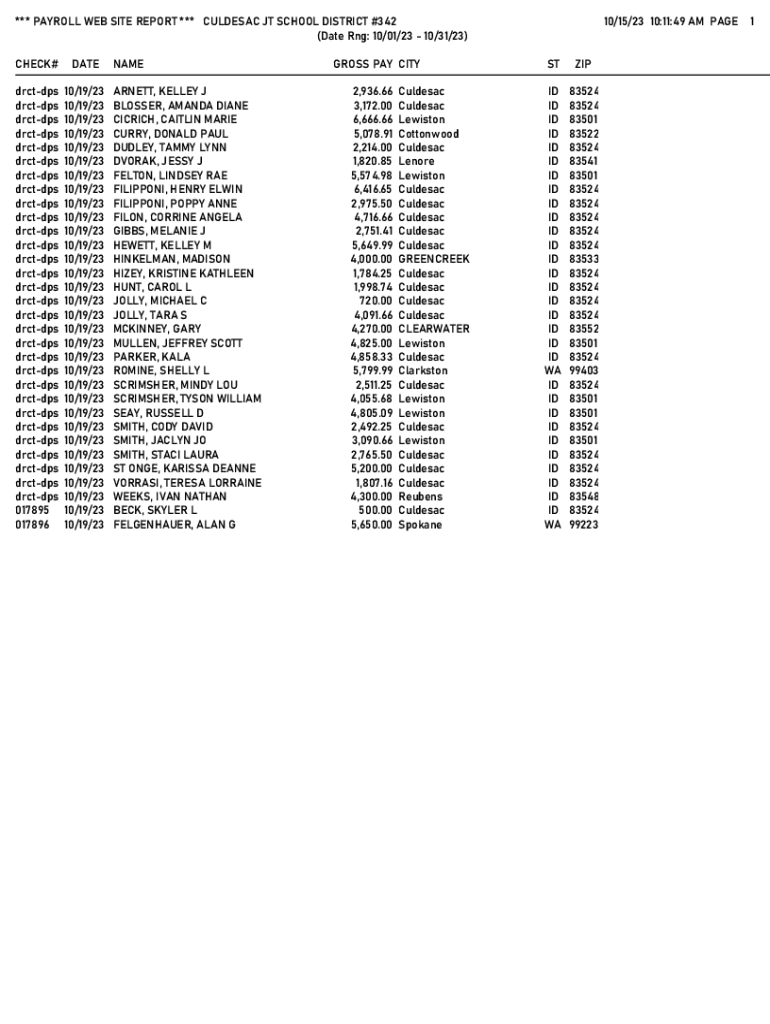 *** PAYROLL WEB SITE REPORT *** CULDESAC JT SCHOOL DISTRICT #342 10/15/23 10:11:49 AM PAGE 1
(Date Rng: 10/01/23 - 10/31/23)

| CHECK# | DATE | NAME | GROSS PAY | CITY | ST | ZIP |
|---|---|---|---|---|---|---|
| drct-dps | 10/19/23 | ARNETT, KELLEY J | 2,936.66 | Culdesac | ID | 83524 |
| drct-dps | 10/19/23 | BLOSSER, AMANDA DIANE | 3,172.00 | Culdesac | ID | 83524 |
| drct-dps | 10/19/23 | CICRICH, CAITLIN MARIE | 6,666.66 | Lewiston | ID | 83501 |
| drct-dps | 10/19/23 | CURRY, DONALD PAUL | 5,078.91 | Cottonwood | ID | 83522 |
| drct-dps | 10/19/23 | DUDLEY, TAMMY LYNN | 2,214.00 | Culdesac | ID | 83524 |
| drct-dps | 10/19/23 | DVORAK, JESSY J | 1,820.85 | Lenore | ID | 83541 |
| drct-dps | 10/19/23 | FELTON, LINDSEY RAE | 5,574.98 | Lewiston | ID | 83501 |
| drct-dps | 10/19/23 | FILIPPONI, HENRY ELWIN | 6,416.65 | Culdesac | ID | 83524 |
| drct-dps | 10/19/23 | FILIPPONI, POPPY ANNE | 2,975.50 | Culdesac | ID | 83524 |
| drct-dps | 10/19/23 | FILON, CORRINE ANGELA | 4,716.66 | Culdesac | ID | 83524 |
| drct-dps | 10/19/23 | GIBBS, MELANIE J | 2,751.41 | Culdesac | ID | 83524 |
| drct-dps | 10/19/23 | HEWETT, KELLEY M | 5,649.99 | Culdesac | ID | 83524 |
| drct-dps | 10/19/23 | HINKELMAN, MADISON | 4,000.00 | GREENCREEK | ID | 83533 |
| drct-dps | 10/19/23 | HIZEY, KRISTINE KATHLEEN | 1,784.25 | Culdesac | ID | 83524 |
| drct-dps | 10/19/23 | HUNT, CAROL L | 1,998.74 | Culdesac | ID | 83524 |
| drct-dps | 10/19/23 | JOLLY, MICHAEL C | 720.00 | Culdesac | ID | 83524 |
| drct-dps | 10/19/23 | JOLLY, TARA S | 4,091.66 | Culdesac | ID | 83524 |
| drct-dps | 10/19/23 | MCKINNEY, GARY | 4,270.00 | CLEARWATER | ID | 83552 |
| drct-dps | 10/19/23 | MULLEN, JEFFREY SCOTT | 4,825.00 | Lewiston | ID | 83501 |
| drct-dps | 10/19/23 | PARKER, KALA | 4,858.33 | Culdesac | ID | 83524 |
| drct-dps | 10/19/23 | ROMINE, SHELLY L | 5,799.99 | Clarkston | WA | 99403 |
| drct-dps | 10/19/23 | SCRIMSHER, MINDY LOU | 2,511.25 | Culdesac | ID | 83524 |
| drct-dps | 10/19/23 | SCRIMSHER, TYSON WILLIAM | 4,055.68 | Lewiston | ID | 83501 |
| drct-dps | 10/19/23 | SEAY, RUSSELL D | 4,805.09 | Lewiston | ID | 83501 |
| drct-dps | 10/19/23 | SMITH, CODY DAVID | 2,492.25 | Culdesac | ID | 83524 |
| drct-dps | 10/19/23 | SMITH, JACLYN JO | 3,090.66 | Lewiston | ID | 83501 |
| drct-dps | 10/19/23 | SMITH, STACI LAURA | 2,765.50 | Culdesac | ID | 83524 |
| drct-dps | 10/19/23 | ST ONGE, KARISSA DEANNE | 5,200.00 | Culdesac | ID | 83524 |
| drct-dps | 10/19/23 | VORRASI, TERESA LORRAINE | 1,807.16 | Culdesac | ID | 83524 |
| drct-dps | 10/19/23 | WEEKS, IVAN NATHAN | 4,300.00 | Reubens | ID | 83548 |
| 017895 | 10/19/23 | BECK, SKYLER L | 500.00 | Culdesac | ID | 83524 |
| 017896 | 10/19/23 | FELGENHAUER, ALAN G | 5,650.00 | Spokane | WA | 99223 |